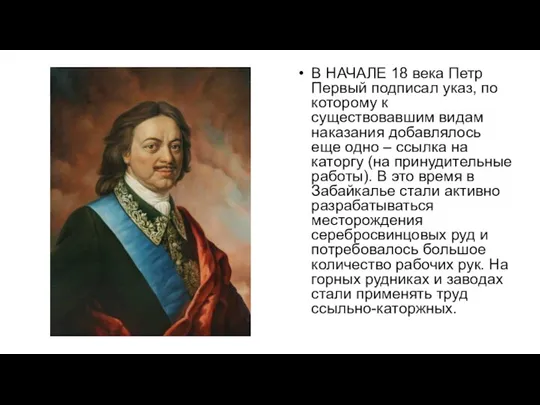 • В НАЧАЛЕ 18 века Петр Первый подписал указ, по которому к существовавшим видам наказания добавлялось еще одно – ссылка на каторгу (на принудительные работы). В это время в Забайкалье стали активно разрабатываться месторождения серебросвинцовых руд и потребовалось большое количество рабочих рук. На горных рудниках и заводах стали применять труд ссыльно-каторжных.